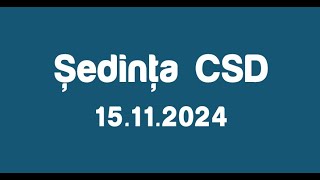 Ședința CSD

15.11.2024